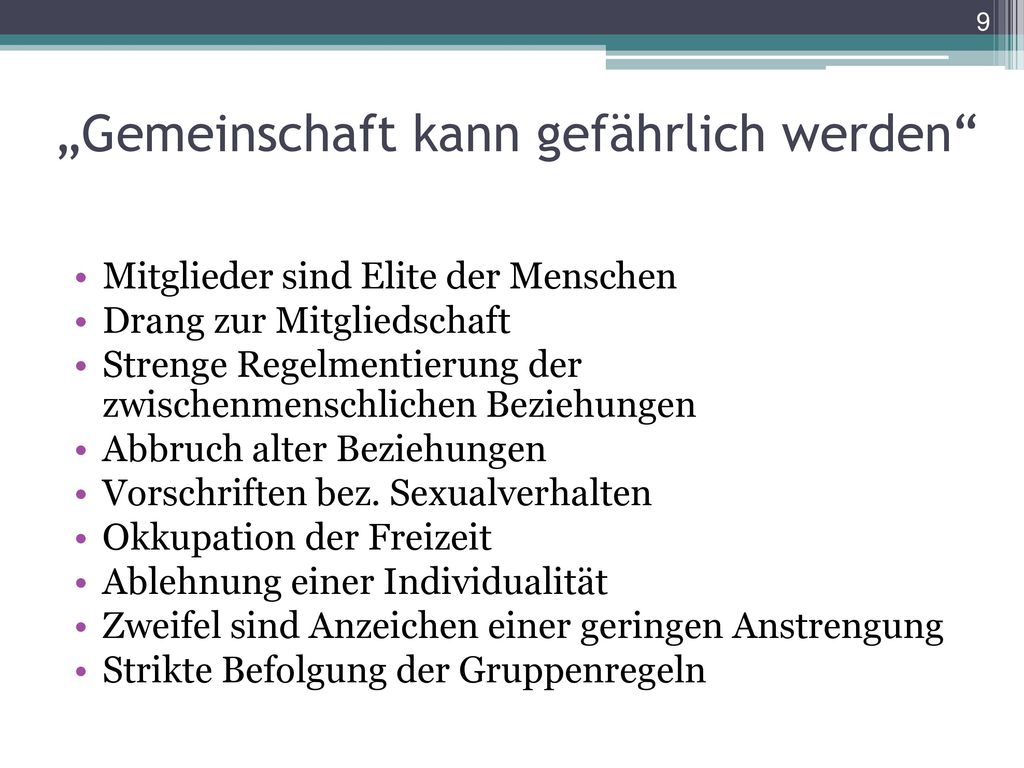 9

„Gemeinschaft kann gefährlich werden“

• Mitglieder sind Elite der Menschen
• Drang zur Mitgliedschaft
• Strenge Regelmentierung der zwischenmenschlichen Beziehungen
• Abbruch alter Beziehungen
• Vorschriften bez. Sexualverhalten
• Okkupation der Freizeit
• Ablehnung einer Individualität
• Zweifel sind Anzeichen einer geringen Anstrengung
• Strikte Befolgung der Gruppenregeln